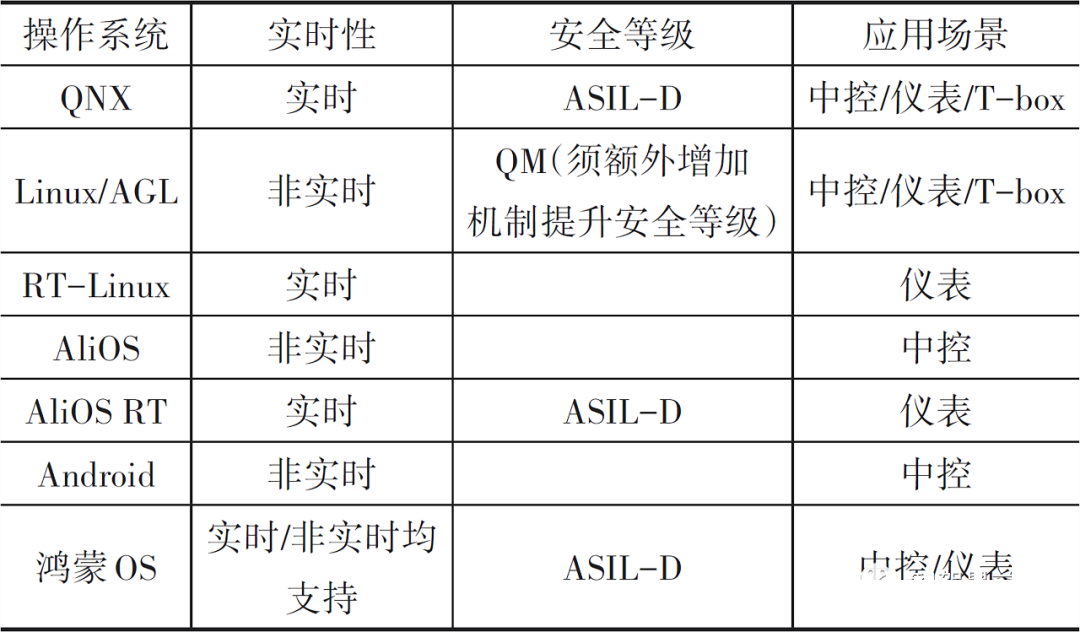 | 操作系统 | 实时性 | 安全等级 | 应用场景 |
|---|---|---|---|
| QNX | 实时 | ASIL-D | 中控/仪表/T-box |
| Linux/AGL | 非实时 | QM(须额外增加机制提升安全等级) | 中控/仪表/T-box |
| RT-Linux | 实时 |  | 仪表 |
| AliOS | 非实时 |  | 中控 |
| AliOS RT | 实时 | ASIL-D | 仪表 |
| Android | 非实时 |  | 中控 |
| 鸿蒙OS | 实时/非实时均支持 | ASIL-D | 中控/仪表 |